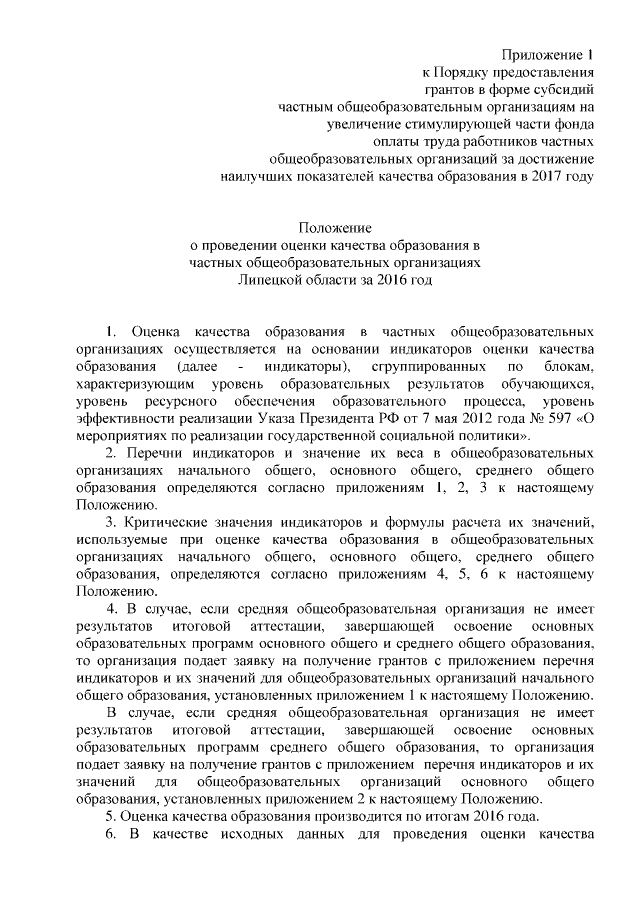 Приложение 1
к Порядку предоставления
грантов в форме субсидий
частным общеобразовательным организациям на
увеличение стимулирующей части фонда
оплаты труда работников частных
общеобразовательных организаций за достижение
наилучших показателей качества образования в 2017 году

Положение
о проведении оценки качества образования в
частных общеобразовательных организациях
Липецкой области за 2016 год

1. Оценка качества образования в частных общеобразовательных организациях осуществляется на основании индикаторов оценки качества образования (далее - индикаторы), сгруппированных по блокам, характеризующим уровень образовательных результатов обучающихся, уровень ресурсного обеспечения образовательного процесса, уровень эффективности реализации Указа Президента РФ от 7 мая 2012 года № 597 «О мероприятиях по реализации государственной социальной политики».

2. Перечни индикаторов и значение их веса в общеобразовательных организациях начального общего, основного общего, среднего общего образования определяются согласно приложениям 1, 2, 3 к настоящему Положению.

3. Критические значения индикаторов и формулы расчета их значений, используемые при оценке качества образования в общеобразовательных организациях начального общего, основного общего, среднего общего образования, определяются согласно приложениям 4, 5, 6 к настоящему Положению.

4. В случае, если средняя общеобразовательная организация не имеет результатов итоговой аттестации, завершающей освоение основных образовательных программ основного общего и среднего общего образования, то организация подает заявку на получение грантов с приложением перечня индикаторов и их значений для общеобразовательных организаций начального общего образования, установленных приложением 1 к настоящему Положению.

В случае, если средняя общеобразовательная организация не имеет результатов итоговой аттестации, завершающей освоение основных образовательных программ среднего общего образования, то организация подает заявку на получение грантов с приложением перечня индикаторов и их значений для общеобразовательных организаций основного общего образования, установленных приложением 2 к настоящему Положению.

5. Оценка качества образования производится по итогам 2016 года.

6. В качестве исходных данных для проведения оценки качества